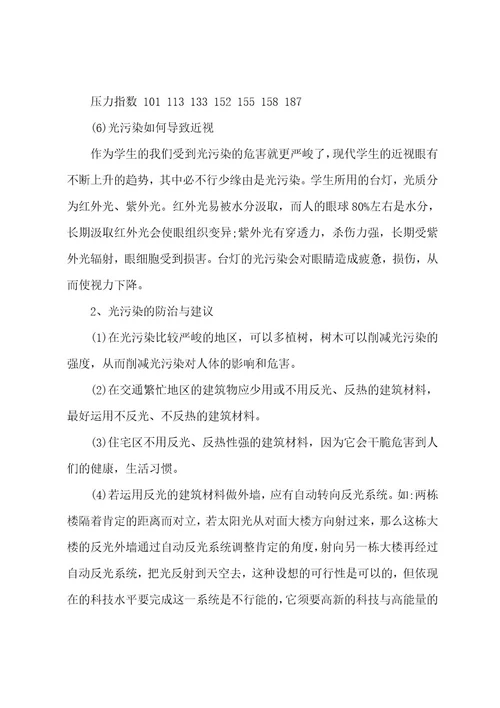 压力指数 101 113 133 152 155 158 187

(6)光污染如何导致近视

作为学生的我们受到光污染的危害就更严峻了，现代学生的近视眼有不断上升的趋势，其中必不行少缘由是光污染。学生所用的台灯，光质分为红外光、紫外光。红外光易被水分汲取，而人的眼球80%左右是水分，长期汲取红外光会使眼组织变异;紫外光有穿透力，杀伤力强，长期受紫外光辐射，眼细胞受到损害。台灯的光污染会对眼睛造成疲惫，损伤，从而使视力下降。

2、光污染的防治与建议

(1)在光污染比较严峻的地区，可以多植树，树木可以削减光污染的强度，从而削减光污染对人体的影响和危害。

(2)在交通繁忙地区的建筑物应少用或不用反光、反热的建筑材料，最好运用不反光、不反热的建筑材料。

(3)住宅区不用反光、反热性强的建筑材料，因为它会干脆危害到人们的健康，生活习惯。

(4)若运用反光的建筑材料做外墙，应有自动转向反光系统。如:两栋楼隔着肯定的距离而对立，若太阳光从对面大楼方向射过来，那么这栋大楼的反光外墙通过自动反光系统调整肯定的角度，射向另一栋大楼再经过自动反光系统，把光反射到天空去，这种设想的可行性是可以的，但依现在的科技水平要完成这一系统是不行能的，它须要高新的科技与高能量的